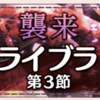 襲来
ライブラ
第3節